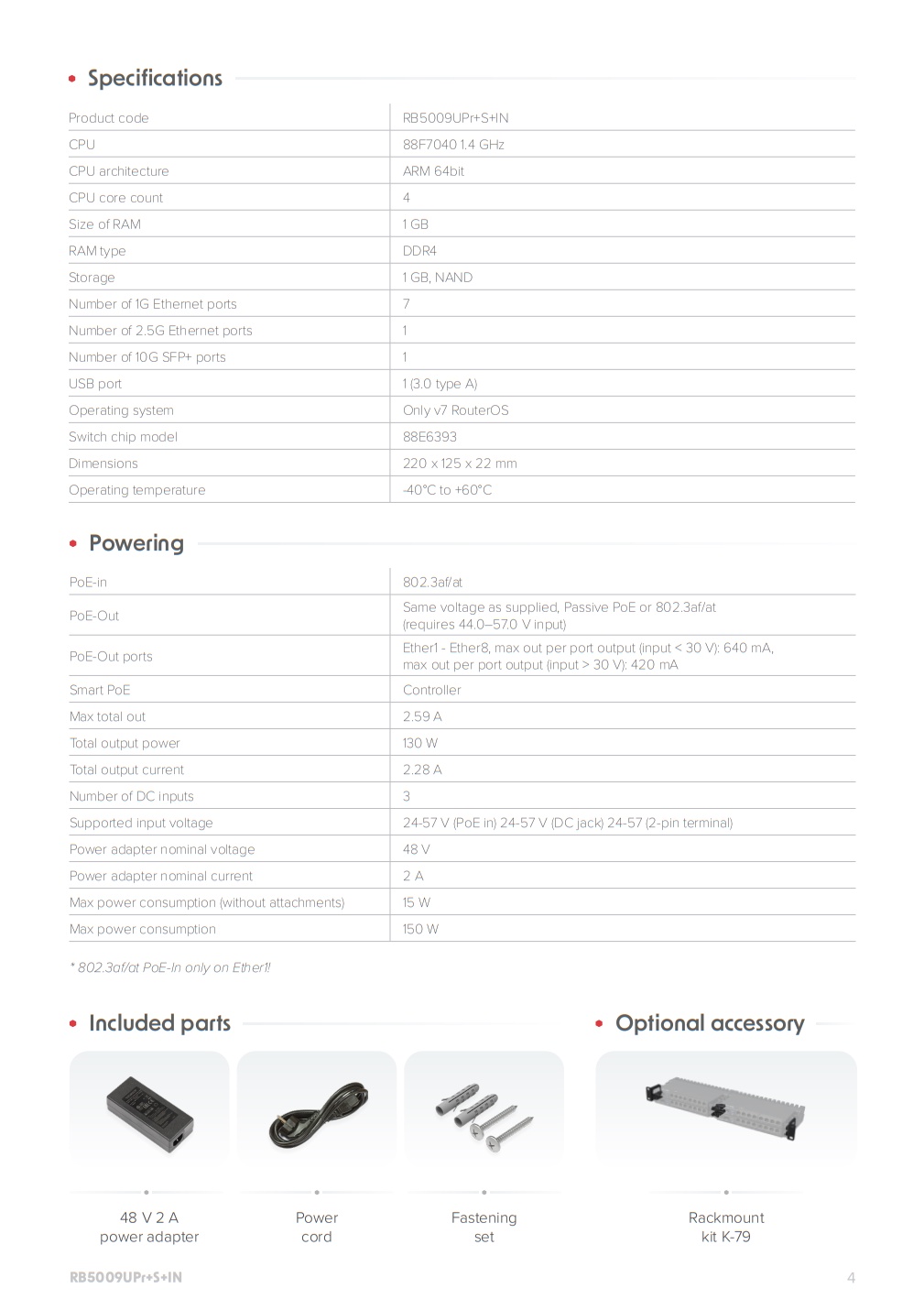 Specifications

| Product code | RB5009UPr+S+IN |
|---|---|
| CPU | 88F7040 1.4 GHz |
| CPU architecture | ARM 64bit |
| CPU core count | 4 |
| Size of RAM | 1 GB |
| RAM type | DDR4 |
| Storage | 1 GB, NAND |
| Number of 1G Ethernet ports | 7 |
| Number of 2.5G Ethernet ports | 1 |
| Number of 10G SFP+ ports | 1 |
| USB port | 1 (3.0 type A) |
| Operating system | Only v7 RouterOS |
| Switch chip model | 88E6393 |
| Dimensions | 220 x 125 x 22 mm |
| Operating temperature | -40°C to +60°C |

Powering

| PoE-in | 802.3af/at |
|---|---|
| PoE-Out | Same voltage as supplied, Passive PoE or 802.3af/at (requires 44.0–57.0 V input) |
| PoE-Out ports | Ether1 - Ether8, max out per port output (input < 30 V): 640 mA, max out per port output (input > 30 V): 420 mA |
| Smart PoE | Controller |
| Max total out | 2.59 A |
| Total output power | 130 W |
| Total output current | 2.28 A |
| Number of DC inputs | 3 |
| Supported input voltage | 24-57 V (PoE in) 24-57 V (DC jack) 24-57 (2-pin terminal) |
| Power adapter nominal voltage | 48 V |
| Power adapter nominal current | 2 A |
| Max power consumption (without attachments) | 15 W |
| Max power consumption | 150 W |

* 802.3af/at PoE-In only on Ether1!

Included parts

48 V 2 A power adapter

Power cord

Fastening set

Optional accessory

Rackmount kit K-79

RB5009UPr+S+IN

4